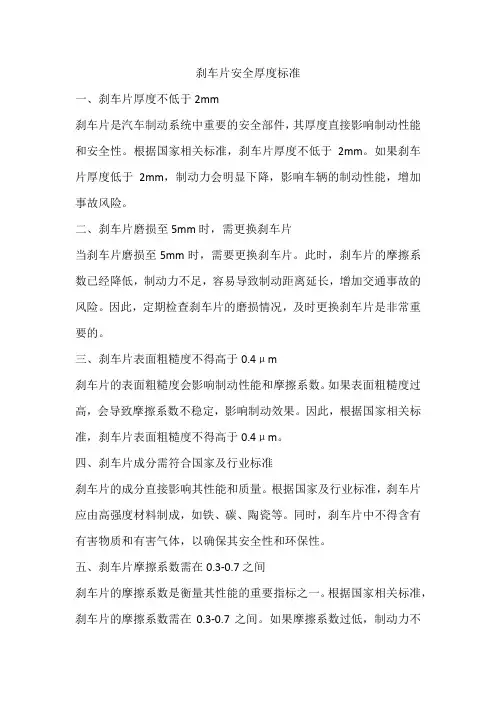 刹车片安全厚度标准

一、刹车片厚度不低于 2mm

刹车片是汽车制动系统中重要的安全部件，其厚度直接影响制动性能和安全性。根据国家相关标准，刹车片厚度不低于 2mm。如果刹车片厚度低于 2mm，制动力会明显下降，影响车辆的制动性能，增加事故风险。

二、刹车片磨损至 5mm 时，需更换刹车片

当刹车片磨损至 5mm 时，需要更换刹车片。此时，刹车片的摩擦系数已经降低，制动力不足，容易导致制动距离延长，增加交通事故的风险。因此，定期检查刹车片的磨损情况，及时更换刹车片是非常重要的。

三、刹车片表面粗糙度不得高于 0.4μm

刹车片的表面粗糙度会影响制动性能和摩擦系数。如果表面粗糙度过高，会导致摩擦系数不稳定，影响制动效果。因此，根据国家相关标准，刹车片表面粗糙度不得高于 0.4μm。

四、刹车片成分需符合国家及行业标准

刹车片的成分直接影响其性能和质量。根据国家及行业标准，刹车片应由高强度材料制成，如铁、碳、陶瓷等。同时，刹车片中不得含有有害物质和有害气体，以确保其安全性和环保性。

五、刹车片摩擦系数需在 0.3-0.7 之间

刹车片的摩擦系数是衡量其性能的重要指标之一。根据国家相关标准，刹车片的摩擦系数需在 0.3-0.7 之间。如果摩擦系数过低，制动力不